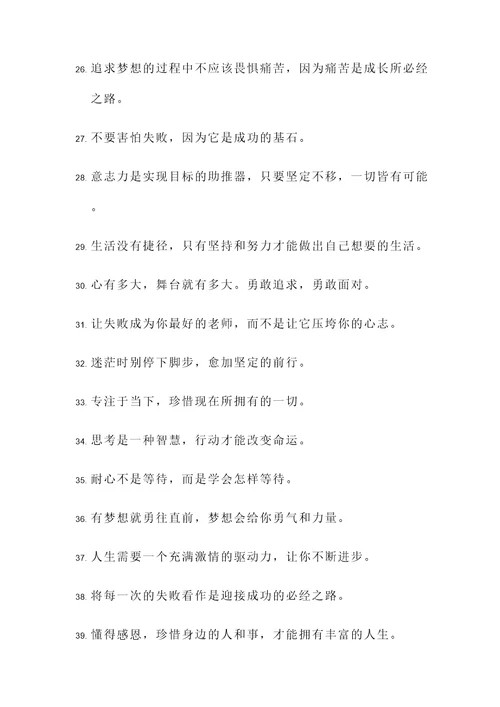 26. 追求梦想的过程中不应该畏惧痛苦，因为痛苦是成长所必经之路。

27. 不要害怕失败，因为它是成功的基石。

28. 意志力是实现目标的助推器，只要坚定不移，一切皆有可能。

29. 生活没有捷径，只有坚持和努力才能做出自己想要的生活。

30. 心有多大，舞台就有多大。勇敢追求，勇敢面对。

31. 让失败成为你最好的老师，而不是让它压垮你的心志。

32. 迷茫时别停下脚步，愈加坚定的前行。

33. 专注于当下，珍惜现在所拥有的一切。

34. 思考是一种智慧，行动才能改变命运。

35. 耐心不是等待，而是学会怎样等待。

36. 有梦想就勇往直前，梦想会给你勇气和力量。

37. 人生需要一个充满激情的驱动力，让你不断进步。

38. 将每一次的失败看作是迎接成功的必经之路。

39. 懂得感恩，珍惜身边的人和事，才能拥有丰富的人生。